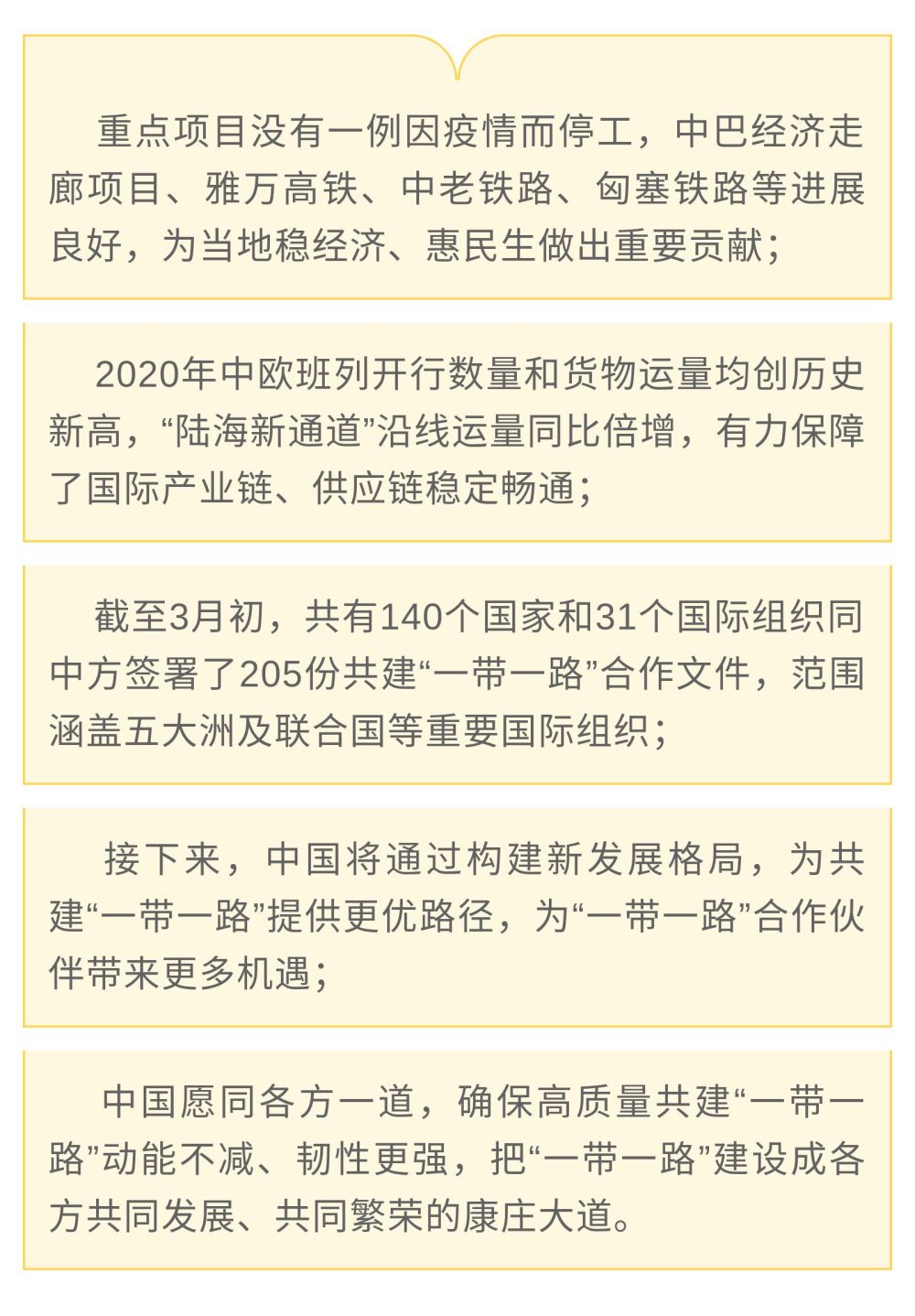 重点项目没有一例因疫情而停工，中巴经济走廊项目、雅万高铁、中老铁路、匈塞铁路等进展良好，为当地稳经济、惠民生做出重要贡献；

2020年中欧班列开行数量和货物运量均创历史新高，“陆海新通道”沿线运量同比倍增，有力保障了国际产业链、供应链稳定畅通；

截至3月初，共有140个国家和31个国际组织同中方签署了205份共建“一带一路”合作文件，范围涵盖五大洲及联合国等重要国际组织；

接下来，中国将通过构建新发展格局，为共建“一带一路”提供更优路径，为“一带一路”合作伙伴带来更多机遇；

中国愿同各方一道，确保高质量共建“一带一路”动能不减、韧性更强，把“一带一路”建设成各方共同发展、共同繁荣的康庄大道。